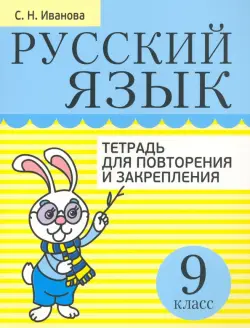 С. Н. Иванова

РУССКИЙ ЯЗЫК

ТЕТРАДЬ ДЛЯ ПОВТОРЕНИЯ И ЗАКРЕПЛЕНИЯ

9 класс